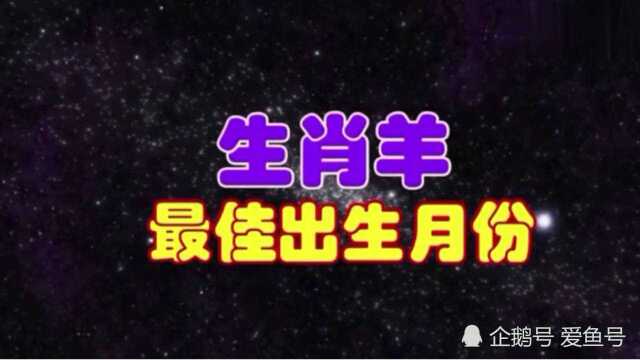 生肖羊
最佳出生月份

企鹅号 爱鱼号